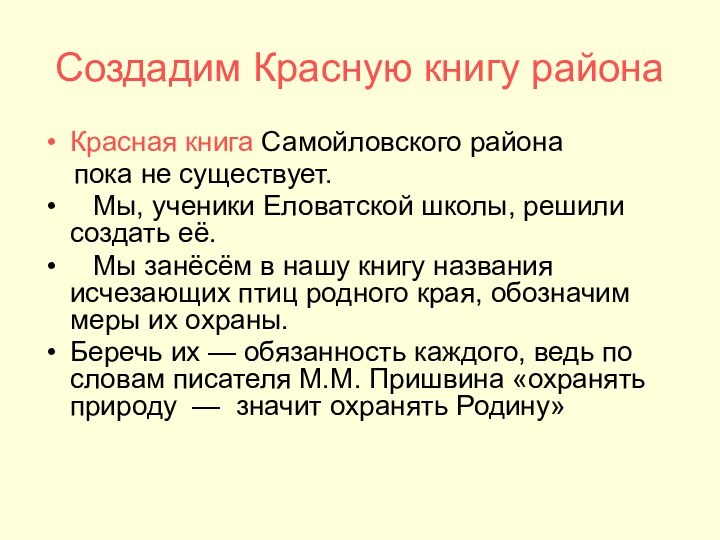 Создадим Красную книгу района

• Красная книга Самойловского района пока не существует.
• Мы, ученики Еловатской школы, решили создать её.
• Мы занёсём в нашу книгу названия исчезающих птиц родного края, обозначим меры их охраны.
• Беречь их — обязанность каждого, ведь по словам писателя М.М. Пришвина «охранять природу — значит охранять Родину»